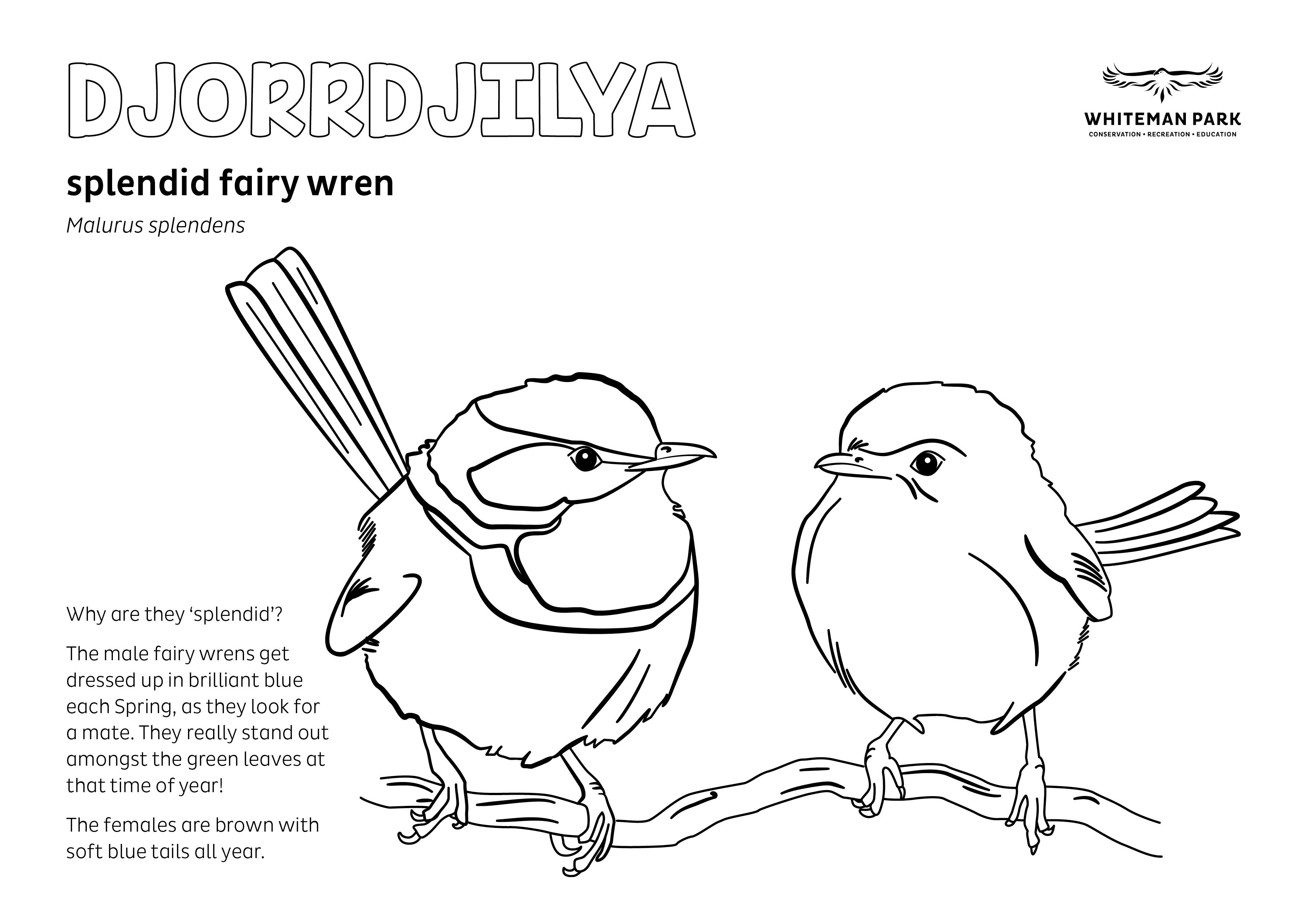 DJORRDJILYA

WHITEMAN PARK
CONSERVATION • RECREATION • EDUCATION

splendid fairy wren

Malurus splendens

Why are they ‘splendid’?

The male fairy wrens get dressed up in brilliant blue each Spring, as they look for a mate. They really stand out amongst the green leaves at that time of year!

The females are brown with soft blue tails all year.